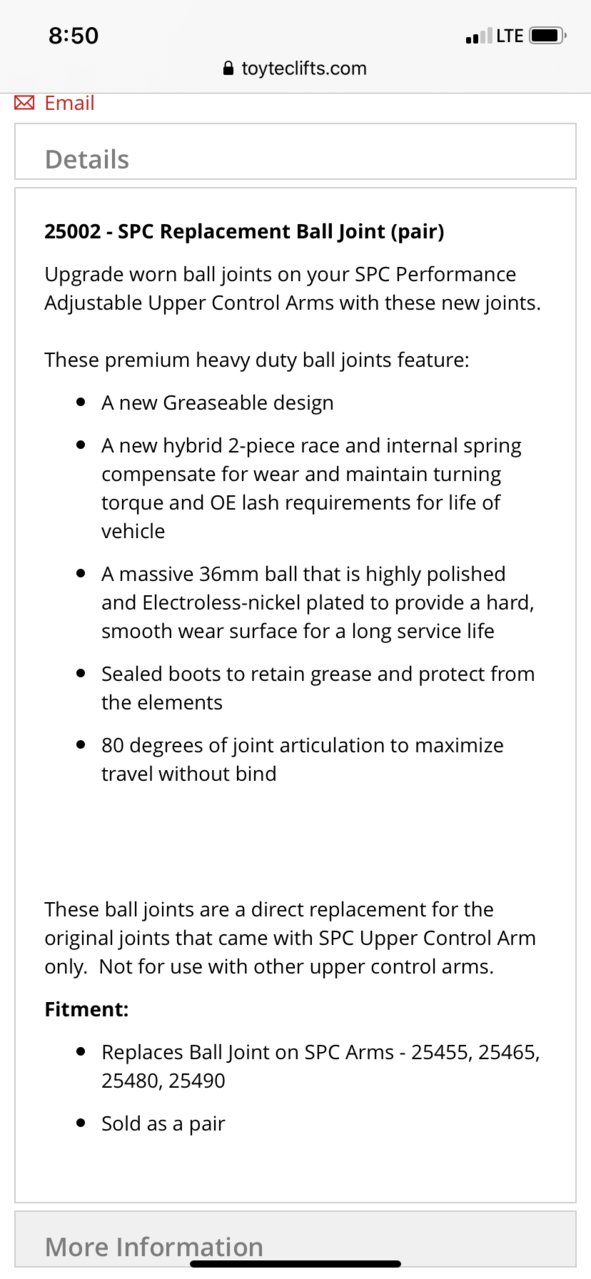 8:50
LTE
toyteclifts.com
Email

Details

25002 - SPC Replacement Ball Joint (pair)

Upgrade worn ball joints on your SPC Performance Adjustable Upper Control Arms with these new joints.

These premium heavy duty ball joints feature:

- A new Greaseable design
- A new hybrid 2-piece race and internal spring compensate for wear and maintain turning torque and OE lash requirements for life of vehicle
- A massive 36mm ball that is highly polished and Electroless-nickel plated to provide a hard, smooth wear surface for a long service life
- Sealed boots to retain grease and protect from the elements
- 80 degrees of joint articulation to maximize travel without bind

These ball joints are a direct replacement for the original joints that came with SPC Upper Control Arm only. Not for use with other upper control arms.

Fitment:

- Replaces Ball Joint on SPC Arms - 25455, 25465, 25480, 25490
- Sold as a pair

More Information